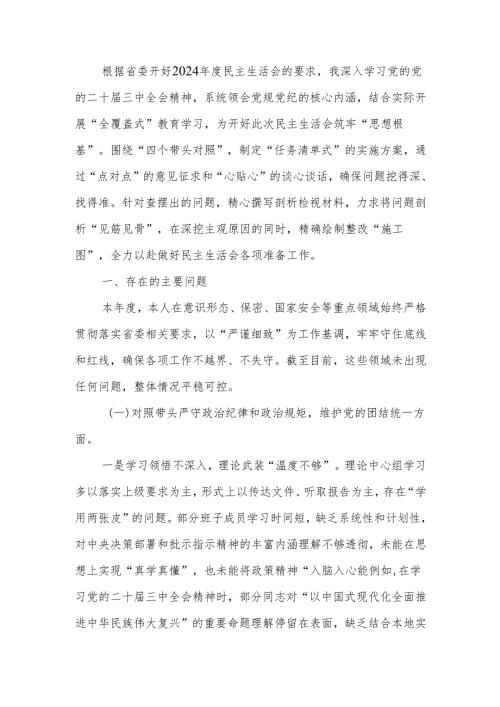 根据省委开好2024年度民主生活会的要求，我深入学习党的党的二十届三中全会精神，系统领会党规党纪的核心内涵，结合实际开展“全覆盖式”教育学习，为开好此次民主生活会筑牢“思想根基”。围绕“四个带头对照”，制定“任务清单式”的实施方案，通过“点对点”的意见征求和“心贴心”的谈心谈话，确保问题挖得深、找得准。针对查摆出的问题，精心撰写剖析检视材料，力求将问题剖析“见筋见骨”，在深挖主观原因的同时，精确绘制整改“施工图”，全力以赴做好民主生活会各项准备工作。

一、存在的主要问题

本年度，本人在意识形态、保密、国家安全等重点领域始终严格贯彻落实省委相关要求，以“严谨细致”为工作基调，牢牢守住底线和红线，确保各项工作不越界、不失守。截至目前，这些领域未出现任何问题，整体情况平稳可控。

(一)对照带头严守政治纪律和政治规矩，维护党的团结统一方面。

一是学习领悟不深入，理论武装“温度不够”。理论中心组学习多以落实上级要求为主，形式上以传达文件、听取报告为主，存在“学用两张皮”的问题。部分班子成员学习时间短，缺乏系统性和计划性，对中央决策部署和批示指示精神的丰富内涵理解不够透彻，未能在思想上实现“真学真懂”，也未能将政策精神“入脑入心能例如，在学习党的二十届三中全会精神时，部分同志对“以中国式现代化全面推进中华民族伟大复兴”的重要命题理解停留在表面，缺乏结合本地实